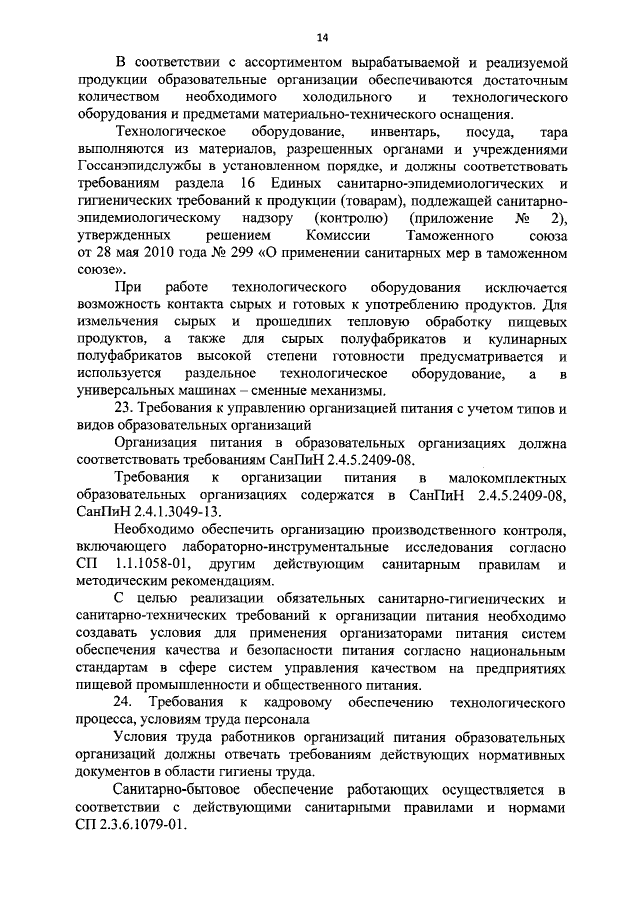 14

В соответствии с ассортиментом вырабатываемой и реализуемой продукции образовательные организации обеспечиваются достаточным количеством необходимого холодильного и технологического оборудования и предметами материально-технического оснащения.

Технологическое оборудование, инвентарь, посуда, тара выполняются из материалов, разрешенных органами и учреждениями Госсанэпидслужбы в установленном порядке, и должны соответствовать требованиям раздела 16 Единых санитарно-эпидемиологических и гигиенических требований к продукции (товарам), подлежащей санитарно-эпидемиологическому надзору (контролю) (приложение № 2), утвержденных решением Комиссии Таможенного союза от 28 мая 2010 года № 299 «О применении санитарных мер в таможенном союзе».

При работе технологического оборудования исключается возможность контакта сырых и готовых к употреблению продуктов. Для измельчения сырых и прошедших тепловую обработку пищевых продуктов, а также для сырых полуфабрикатов и кулинарных полуфабрикатов высокой степени готовности предусматривается и используется раздельное технологическое оборудование, а в универсальных машинах – сменные механизмы.

23. Требования к управлению организацией питания с учетом типов и видов образовательных организаций

Организация питания в образовательных организациях должна соответствовать требованиям СанПиН 2.4.5.2409-08.

Требования к организации питания в малокомплектных образовательных организациях содержатся в СанПиН 2.4.5.2409-08, СанПиН 2.4.1.3049-13.

Необходимо обеспечить организацию производственного контроля, включающего лабораторно-инструментальные исследования согласно СП 1.1.1058-01, другим действующим санитарным правилам и методическим рекомендациям.

С целью реализации обязательных санитарно-гигиенических и санитарно-технических требований к организации питания необходимо создавать условия для применения организаторами питания систем обеспечения качества и безопасности питания согласно национальным стандартам в сфере систем управления качеством на предприятиях пищевой промышленности и общественного питания.

24. Требования к кадровому обеспечению технологического процесса, условиям труда персонала

Условия труда работников организаций питания образовательных организаций должны отвечать требованиям действующих нормативных документов в области гигиены труда.

Санитарно-бытовое обеспечение работающих осуществляется в соответствии с действующими санитарными правилами и нормами СП 2.3.6.1079-01.